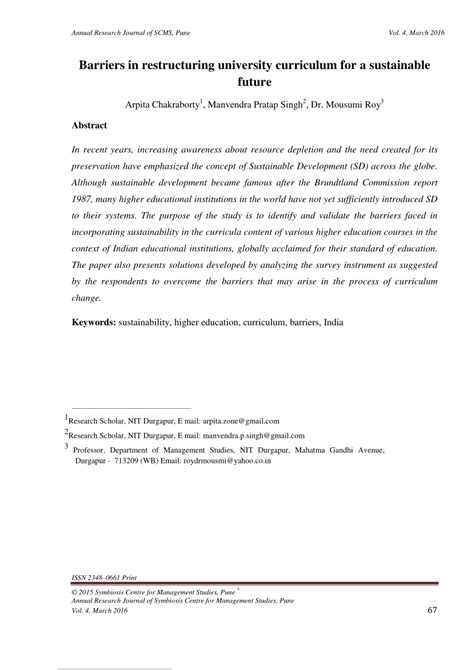 Annual Research Journal of SCMS, Pune

Vol. 4, March 2016

Barriers in restructuring university curriculum for a sustainable future

Arpita Chakraborty$^1$, Manvendra Pratap Singh$^2$, Dr. Mousumi Roy$^3$

Abstract

In recent years, increasing awareness about resource depletion and the need created for its preservation have emphasized the concept of Sustainable Development (SD) across the globe. Although sustainable development became famous after the Brundtland Commission report 1987, many higher educational institutions in the world have not yet sufficiently introduced SD to their systems. The purpose of the study is to identify and validate the barriers faced in incorporating sustainability in the curricula content of various higher education courses in the context of Indian educational institutions, globally acclaimed for their standard of education. The paper also presents solutions developed by analyzing the survey instrument as suggested by the respondents to overcome the barriers that may arise in the process of curriculum change.

Keywords: sustainability, higher education, curriculum, barriers, India

$^1$Research Scholar, NIT Durgapur, E mail: arpita.zone@gmail.com

$^2$Research Scholar, NIT Durgapur, E mail: manvendra.p.singh@gmail.com

$^3$ Professor, Department of Management Studies, NIT Durgapur, Mahatma Gandhi Avenue, Durgapur - 713209 (WB) Email: roydrmousmi@yahoo.co.in

ISSN 2348–0661 Print

© 2015 Symbiosis Centre for Management Studies, Pune
Annual Research Journal of Symbiosis Centre for Management Studies, Pune
Vol. 4, March 2016

67